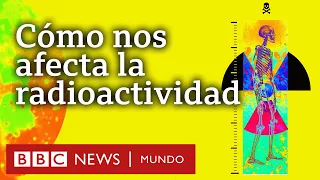 Cómo nos afecta la radioactividad

BBC NEWS | MUNDO